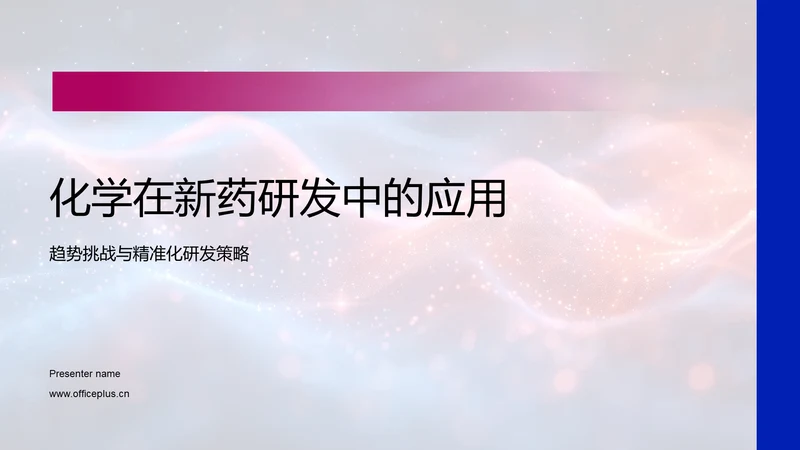 化学在新药研发中的应用

趋势挑战与精准化研发策略

Presenter name

www.officeplus.cn